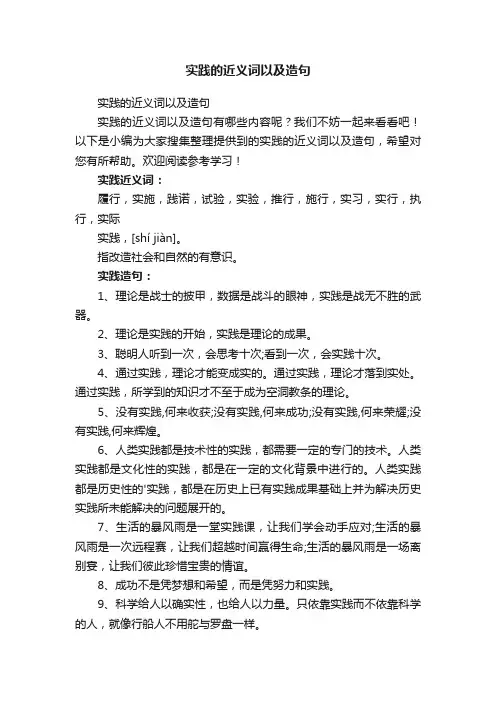 实践的近义词以及造句

实践的近义词以及造句

实践的近义词以及造句有哪些内容呢？我们不妨一起来看看吧！以下是小编为大家搜集整理提供到的实践的近义词以及造句，希望对您有所帮助。欢迎阅读参考学习！

实践近义词：

履行，实施，践诺，试验，实验，推行，施行，实习，实行，执行，实际

实践，[shí jiàn]。

指改造社会和自然的有意识。

实践造句：

1、理论是战士的披甲，数据是战斗的眼神，实践是战无不胜的武器。

2、理论是实践的开始，实践是理论的成果。

3、聪明人听到一次，会思考十次;看到一次，会实践十次。

4、通过实践，理论才能变成实的。通过实践，理论才落到实处。通过实践，所学到的知识才不至于成为空洞教条的理论。

5、没有实践,何来收获;没有实践,何来成功;没有实践,何来荣耀;没有实践,何来辉煌。

6、人类实践都是技术性的实践，都需要一定的专门的技术。人类实践都是文化性的实践，都是在一定的文化背景中进行的。人类实践都是历史性的'实践，都是在历史上已有实践成果基础上并为解决历史实践所未能解决的问题展开的。

7、生活的暴风雨是一堂实践课，让我们学会动手应对;生活的暴风雨是一次远程赛，让我们超越时间赢得生命;生活的暴风雨是一场离别宴，让我们彼此珍惜宝贵的情谊。

8、成功不是凭梦想和希望，而是凭努力和实践。

9、科学给人以确实性，也给人以力量。只依靠实践而不依靠科学的人，就像行船人不用舵与罗盘一样。